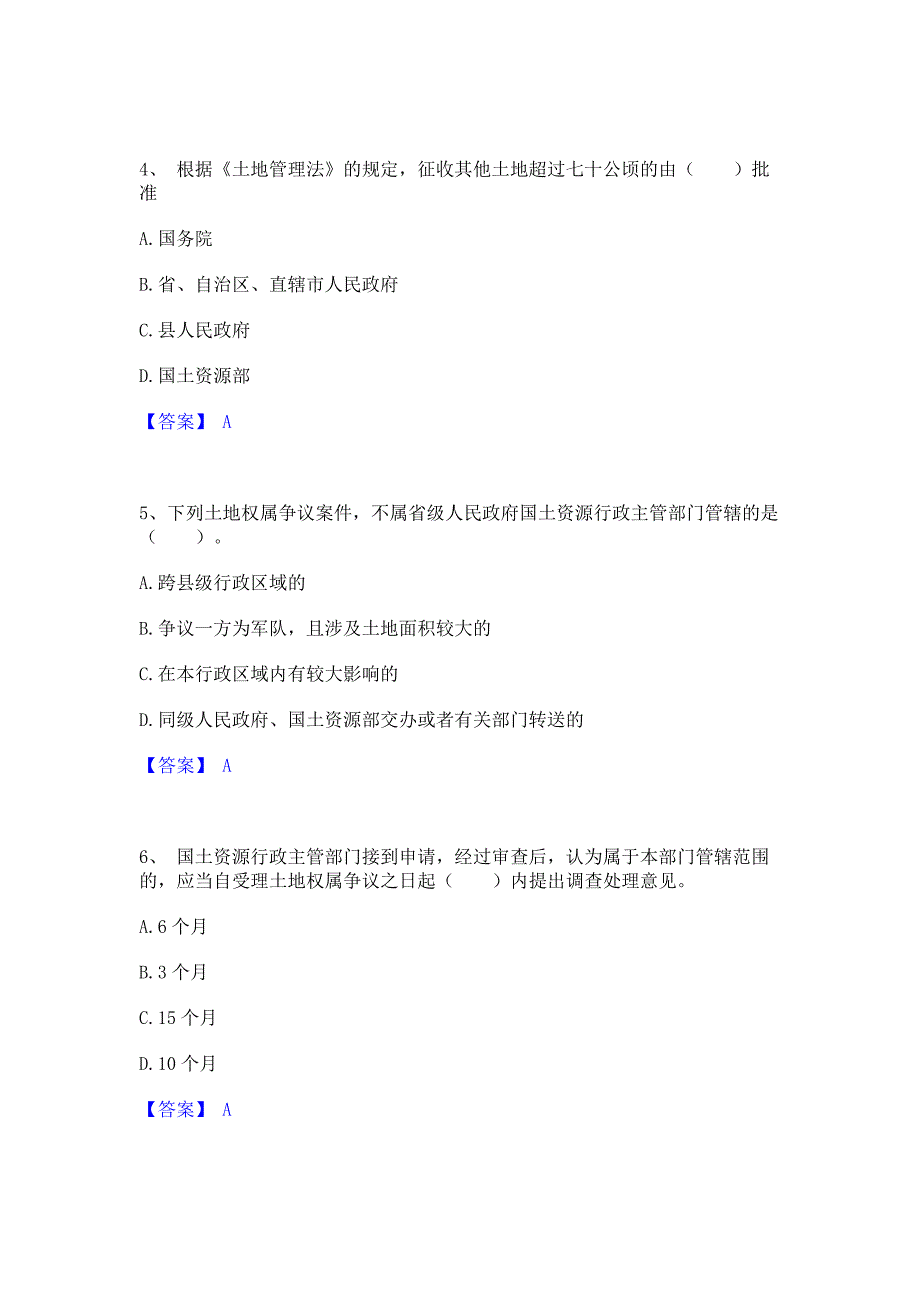 4、 根据《土地管理法》的规定，征收其他土地超过七十公顷的由（　　）批准

A. 国务院

B. 省、自治区、直辖市人民政府

C. 县人民政府

D. 国土资源部

【答案】 A

5、下列土地权属争议案件，不属省级人民政府国土资源行政主管部门管辖的是（　　）。

A. 跨县级行政区域的

B. 争议一方为军队，且涉及土地面积较大的

C. 在本行政区域内有较大影响的

D. 同级人民政府、国土资源部交办或者有关部门转送的

【答案】 A

6、 国土资源行政主管部门接到申请，经过审查后，认为属于本部门管辖范围的，应当自受理土地权属争议之日起（　　）内提出调查处理意见。

A. 6 个月

B. 3 个月

C. 15 个月

D. 10 个月

【答案】 A